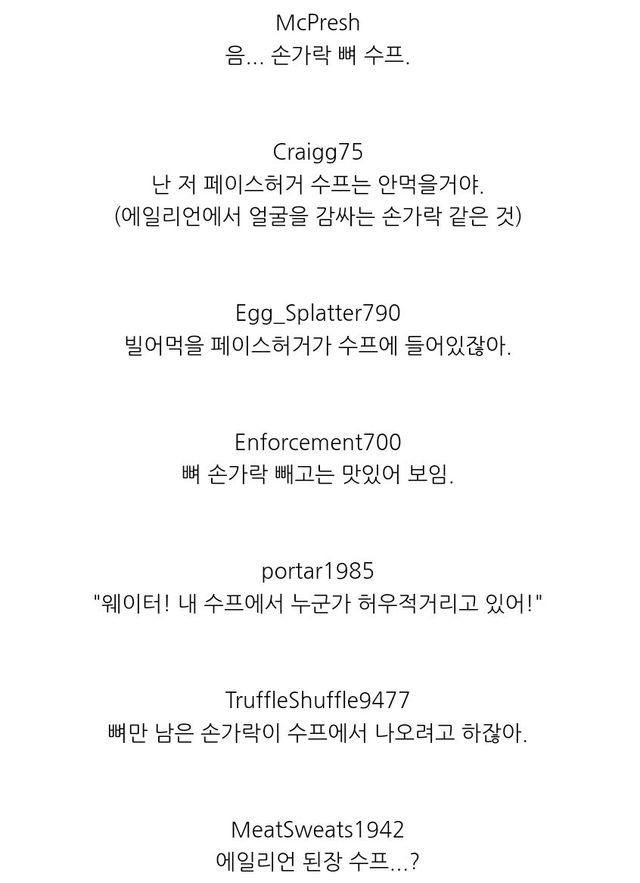 McPresh
음... 손가락 뼈 수프.

Craigg75
난 저 페이스허거 수프는 안먹을거야.
(에일리언에서 얼굴을 감싸는 손가락 같은 것)

Egg_Splatter790
빌어먹을 페이스허거가 수프에 들어있잖아.

Enforcement700
뼈 손가락 빼고는 맛있어 보임.

portar1985
"웨이터! 내 수프에서 누군가 허우적거리고 있어!"

TruffleShuffle9477
뼈만 남은 손가락이 수프에서 나오려고 하잖아.

MeatSweats1942
에일리언 된장 수프...?